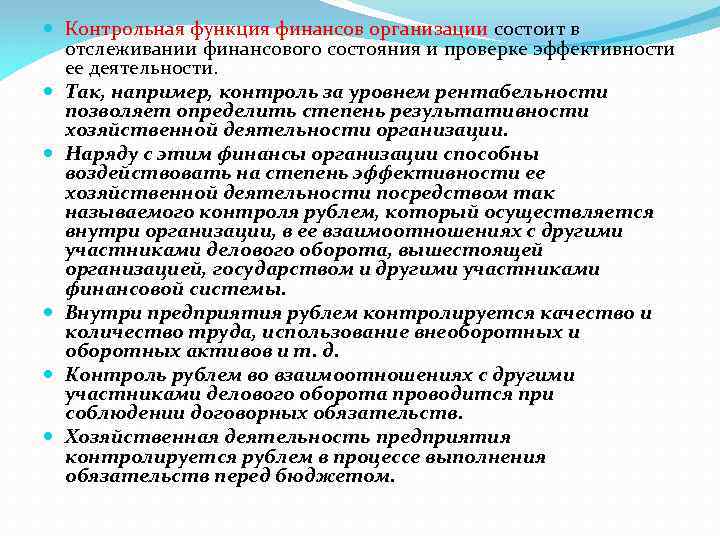 Контрольная функция финансов организации состоит в отслеживании финансового состояния и проверке эффективности ее деятельности.

Так, например, контроль за уровнем рентабельности позволяет определить степень результативности хозяйственной деятельности организации.

Наряду с этим финансы организации способны воздействовать на степень эффективности ее хозяйственной деятельности посредством так называемого контроля рублем, который осуществляется внутри организации, в ее взаимоотношениях с другими участниками делового оборота, вышестоящей организацией, государством и другими участниками финансовой системы.

Внутри предприятия рублем контролируется качество и количество труда, использование внеоборотных и оборотных активов и т. д.

Контроль рублем во взаимоотношениях с другими участниками делового оборота проводится при соблюдении договорных обязательств.

Хозяйственная деятельность предприятия контролируется рублем в процессе выполнения обязательств перед бюджетом.